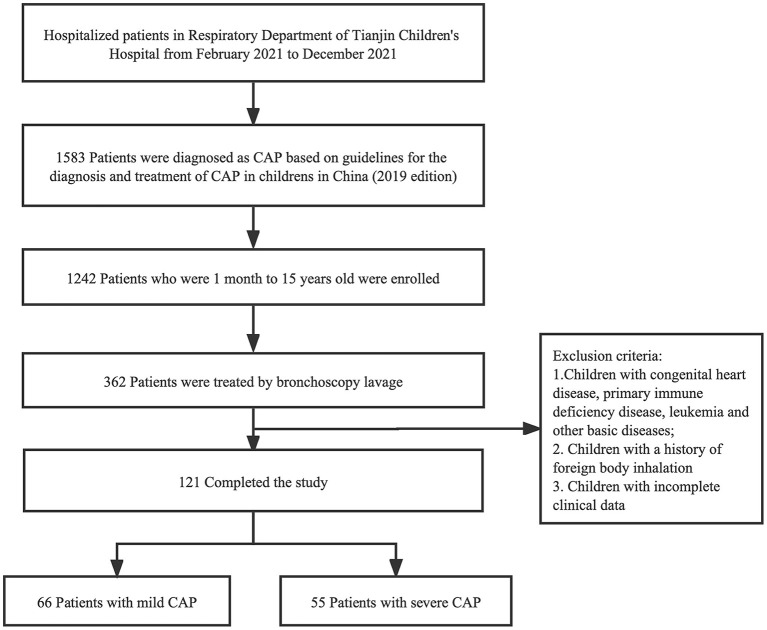 Hospitalized patients in Respiratory Department of Tianjin Children's Hospital from February 2021 to December 2021

1583 Patients were diagnosed as CAP based on guidelines for the diagnosis and treatment of CAP in childrens in China (2019 edition)

1242 Patients who were 1 month to 15 years old were enrolled

362 Patients were treated by bronchoscopy lavage

Exclusion criteria:
1.Children with congenital heart disease, primary immune deficiency disease, leukemia and other basic diseases;
2. Children with a history of foreign body inhalation
3. Children with incomplete clinical data

121 Completed the study

66 Patients with mild CAP

55 Patients with severe CAP